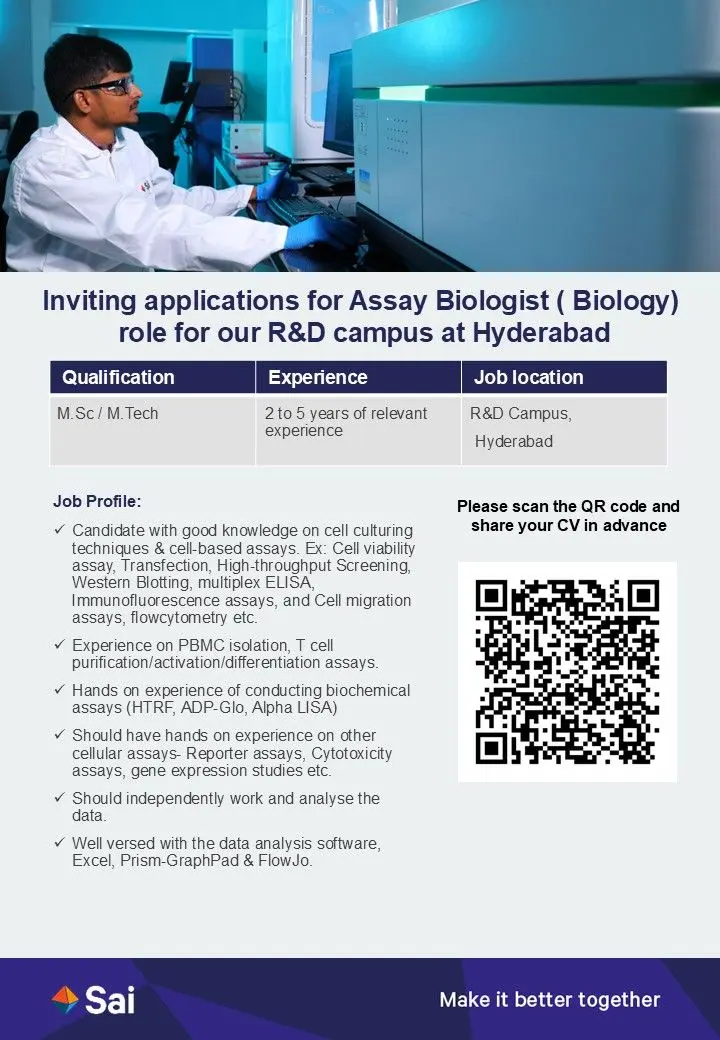 Inviting applications for Assay Biologist ( Biology) role for our R&D campus at Hyderabad

| Qualification | Experience | Job location |
|---|---|---|
| M.Sc / M.Tech | 2 to 5 years of relevant experience | R&D Campus, Hyderabad |

Job Profile:

✓ Candidate with good knowledge on cell culturing techniques & cell-based assays. Ex: Cell viability assay, Transfection, High-throughput Screening, Western Blotting, multiplex ELISA, Immunofluorescence assays, and Cell migration assays, flowcytometry etc.

✓ Experience on PBMC isolation, T cell purification/activation/differentiation assays.

✓ Hands on experience of conducting biochemical assays (HTRF, ADP-Glo, Alpha LISA)

✓ Should have hands on experience on other cellular assays- Reporter assays, Cytotoxicity assays, gene expression studies etc.

✓ Should independently work and analyse the data.

✓ Well versed with the data analysis software, Excel, Prism-GraphPad & FlowJo.

Please scan the QR code and share your CV in advance

Sai

Make it better together